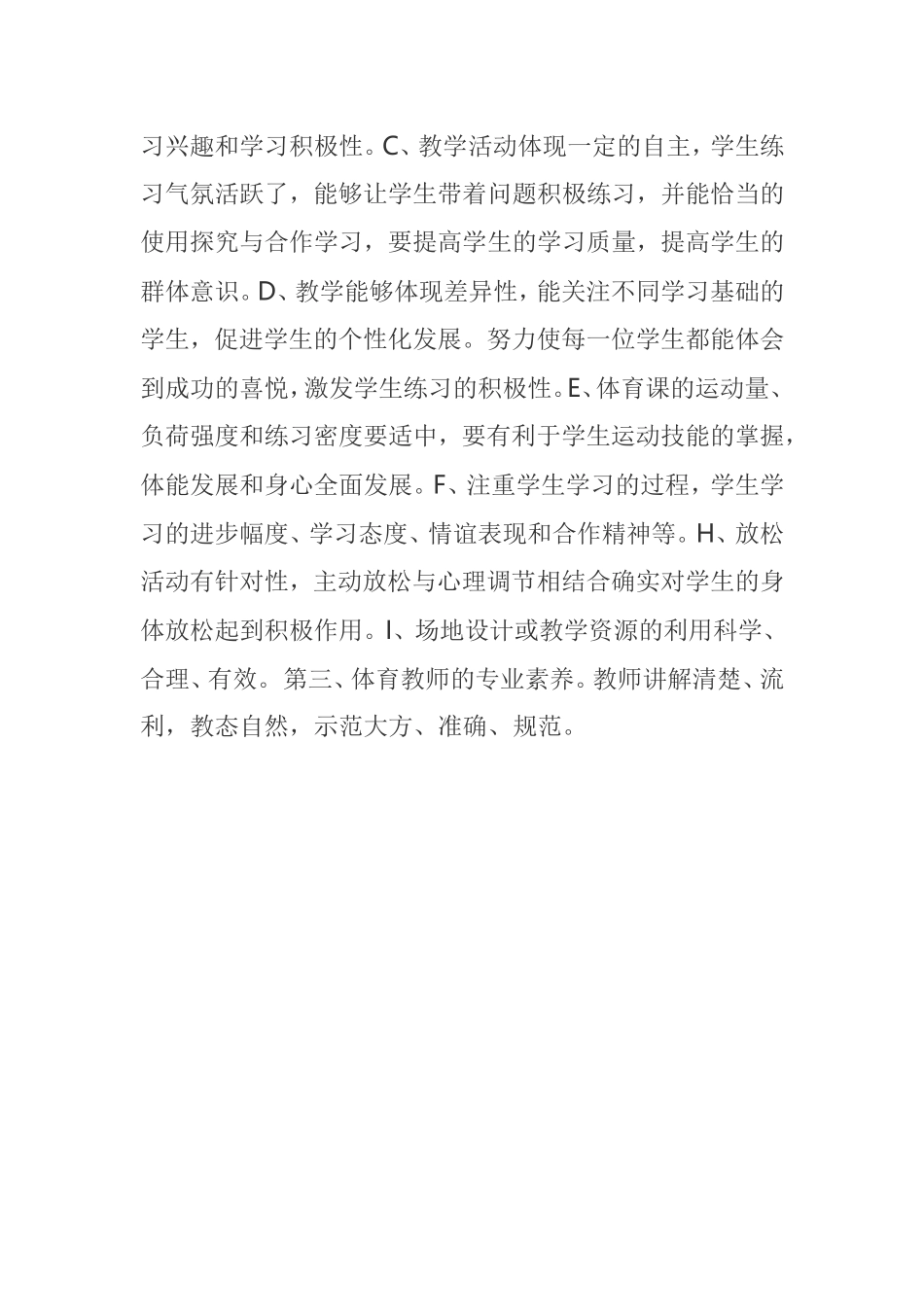 习兴趣和学习积极性。C、教学活动体现一定的自主，学生练习气氛活跃了，能够让学生带着问题积极练习，并能恰当的使用探究与合作学习，要提高学生的学习质量，提高学生的群体意识。D、教学能够体现差异性，能关注不同学习基础的学生，促进学生的个性化发展。努力使每一位学生都能体会到成功的喜悦，激发学生练习的积极性。E、体育课的运动量、负荷强度和练习密度要适中，要有利于学生运动技能的掌握，体能发展和身心全面发展。F、注重学生学习的过程，学生学习的进步幅度、学习态度、情谊表现和合作精神等。H、放松活动有针对性，主动放松与心理调节相结合确实对学生的身体放松起到积极作用。I、场地设计或教学资源的利用科学、合理、有效。第三、体育教师的专业素养。教师讲解清楚、流利，教态自然，示范大方、准确、规范。